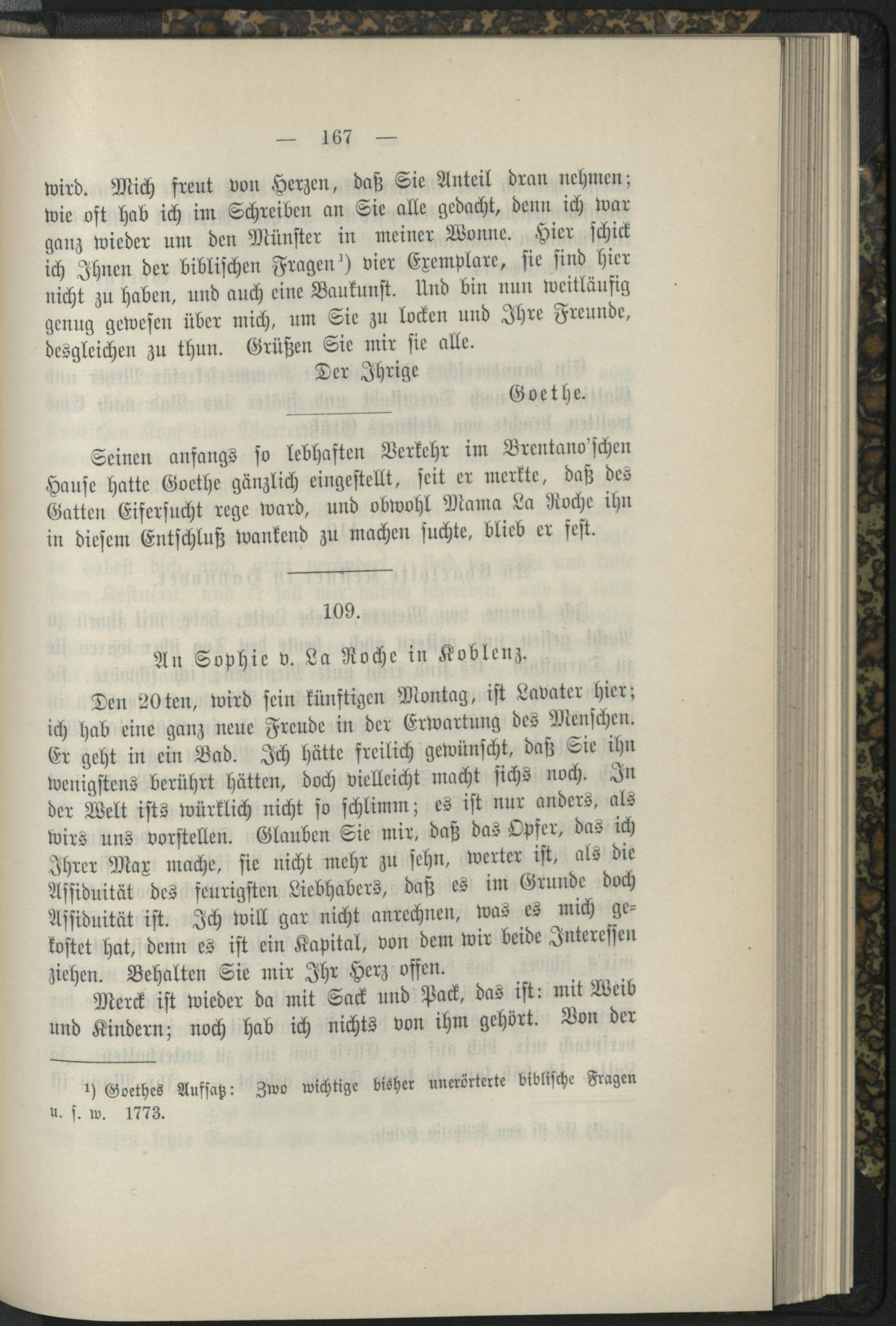 — 167 —

wird. Mich freut von Herzen, daß Sie Anteil dran nehmen; wie oft hab ich im Schreiben an Sie alle gedacht, denn ich war ganz wieder um den Münster in meiner Wonne. Hier schick ich Ihnen der biblischen Fragen$^{1}$) vier Exemplare, sie sind hier nicht zu haben, und auch eine Baukunst. Und bin nun weitläufig genug gewesen über mich, um Sie zu locken und Ihre Freunde, desgleichen zu thun. Grüßen Sie mir sie alle.

Der Ihrige

Goethe.

Seinen anfangs so lebhaften Verkehr im Brentano'schen Hause hatte Goethe gänzlich eingestellt, seit er merkte, daß des Gatten Eifersucht rege ward, und obwohl Mama La Roche ihn in diesem Entschluß wankend zu machen suchte, blieb er fest.

109.

An Sophie v. La Roche in Koblenz.

Den 20ten, wird sein künftigen Montag, ist Lavater hier; ich hab eine ganz neue Freude in der Erwartung des Menschen. Er geht in ein Bad. Ich hätte freilich gewünscht, daß Sie ihn wenigstens berührt hätten, doch vielleicht macht sichs noch. In der Welt ists würklich nicht so schlimm; es ist nur anders, als wirs uns vorstellen. Glauben Sie mir, daß das Opfer, das ich Ihrer Max mache, sie nicht mehr zu sehn, werter ist, als die Assiduität des feurigsten Liebhabers, daß es im Grunde doch Assiduität ist. Ich will gar nicht anrechnen, was es mich gekostet hat, denn es ist ein Kapital, von dem wir beide Interessen ziehen. Behalten Sie mir Ihr Herz offen.

Merck ist wieder da mit Sack und Pack, das ist: mit Weib und Kindern; noch hab ich nichts von ihm gehört. Von der

$^{1}$) Goethes Aufsatz: Zwo wichtige bisher unerörterte biblische Fragen u. s. w. 1773.